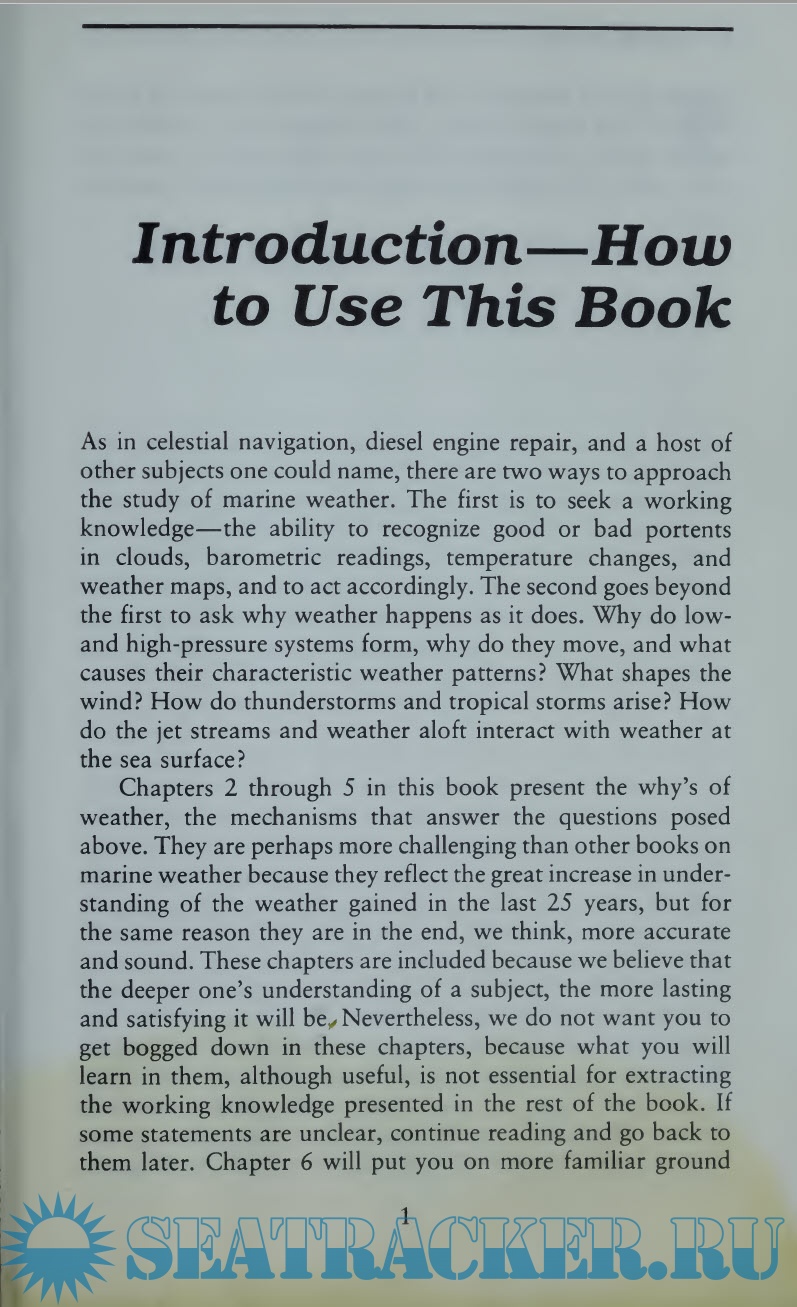 Introduction—How to Use This Book

As in celestial navigation, diesel engine repair, and a host of other subjects one could name, there are two ways to approach the study of marine weather. The first is to seek a working knowledge—the ability to recognize good or bad portents in clouds, barometric readings, temperature changes, and weather maps, and to act accordingly. The second goes beyond the first to ask why weather happens as it does. Why do low- and high-pressure systems form, why do they move, and what causes their characteristic weather patterns? What shapes the wind? How do thunderstorms and tropical storms arise? How do the jet streams and weather aloft interact with weather at the sea surface?

Chapters 2 through 5 in this book present the why's of weather, the mechanisms that answer the questions posed above. They are perhaps more challenging than other books on marine weather because they reflect the great increase in understanding of the weather gained in the last 25 years, but for the same reason they are in the end, we think, more accurate and sound. These chapters are included because we believe that the deeper one's understanding of a subject, the more lasting and satisfying it will be. Nevertheless, we do not want you to get bogged down in these chapters, because what you will learn in them, although useful, is not essential for extracting the working knowledge presented in the rest of the book. If some statements are unclear, continue reading and go back to them later. Chapter 6 will put you on more familiar ground

1

SEATRACKER.RU